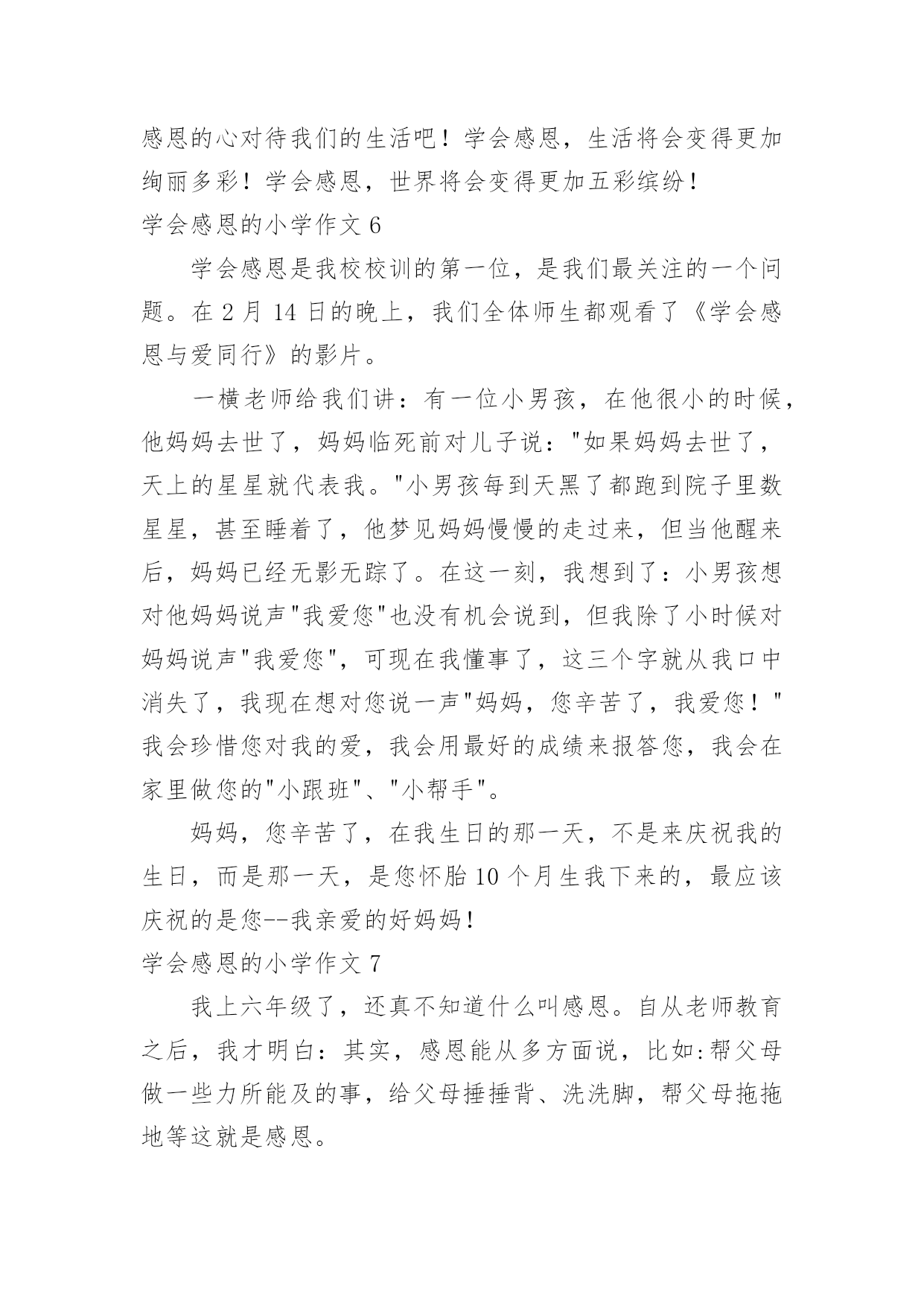 感恩的心对待我们的生活吧！学会感恩，生活将会变得更加绚丽多彩！学会感恩，世界将会变得更加五彩缤纷！

学会感恩的小学作文 6

学会感恩是我校校训的第一位，是我们最关注的一个问题。在 2 月 14 日的晚上，我们全体师生都观看了《学会感恩与爱同行》的影片。

一横老师给我们讲：有一位小男孩，在他很小的时候，他妈妈去世了，妈妈临死前对儿子说："如果妈妈去世了，天上的星星就代表我。"小男孩每到天黑了都跑到院子里数星星，甚至睡着了，他梦见妈妈慢慢的走过来，但当他醒来后，妈妈已经无影无踪了。在这一刻，我想到了：小男孩想对他妈妈说声"我爱您"也没有机会说到，但我除了小时候对妈妈说声"我爱您"，可现在我懂事了，这三个字就从我口中消失了，我现在想对您说一声"妈妈，您辛苦了，我爱您！"我会珍惜您对我的爱，我会用最好的成绩来报答您，我会在家里做您的"小跟班"、"小帮手"。

妈妈，您辛苦了，在我生日的那一天，不是来庆祝我的生日，而是那一天，是您怀胎 10 个月生我下来的，最应该庆祝的是您--我亲爱的好妈妈！

学会感恩的小学作文 7

我上六年级了，还真不知道什么叫感恩。自从老师教育之后，我才明白：其实，感恩能从多方面说，比如:帮父母做一些力所能及的事，给父母捶捶背、洗洗脚，帮父母拖拖地等这就是感恩。